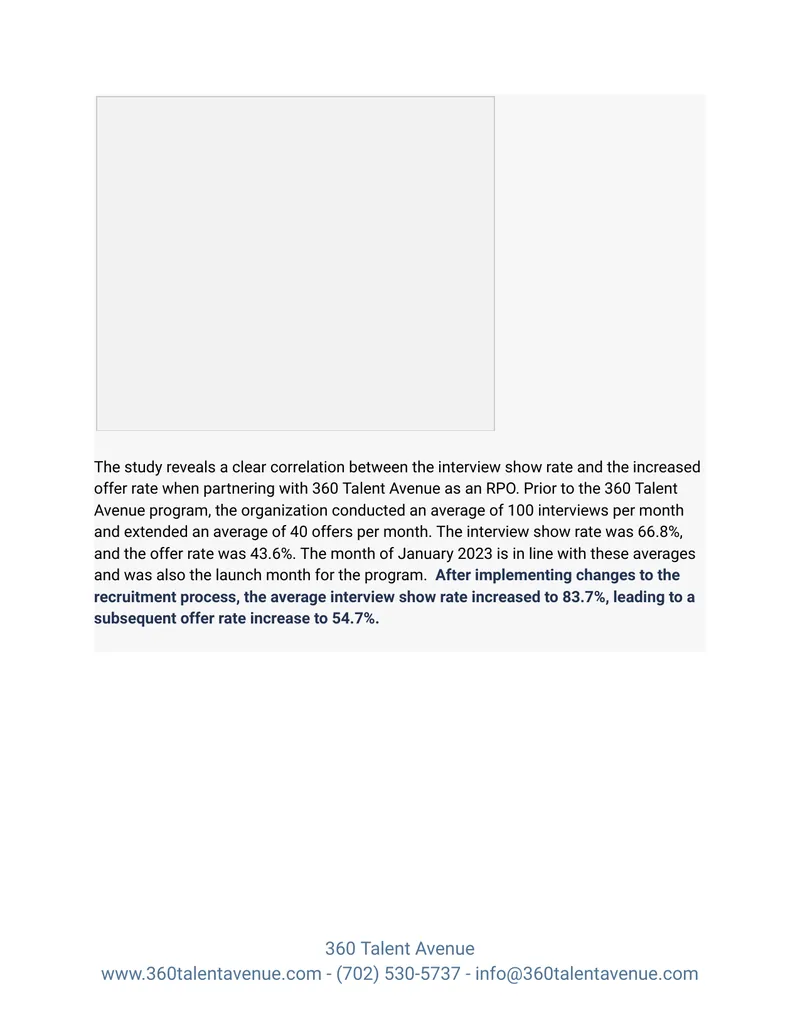 The study reveals a clear correlation between the interview show rate and the increased offer rate when partnering with 360 Talent Avenue as an RPO. Prior to the 360 Talent Avenue program, the organization conducted an average of 100 interviews per month and extended an average of 40 offers per month. The interview show rate was 66.8%, and the offer rate was 43.6%. The month of January 2023 is in line with these averages and was also the launch month for the program. After implementing changes to the recruitment process, the average interview show rate increased to 83.7%, leading to a subsequent offer rate increase to 54.7%.

360 Talent Avenue
www.360talentavenue.com - (702) 530-5737 - info@360talentavenue.com